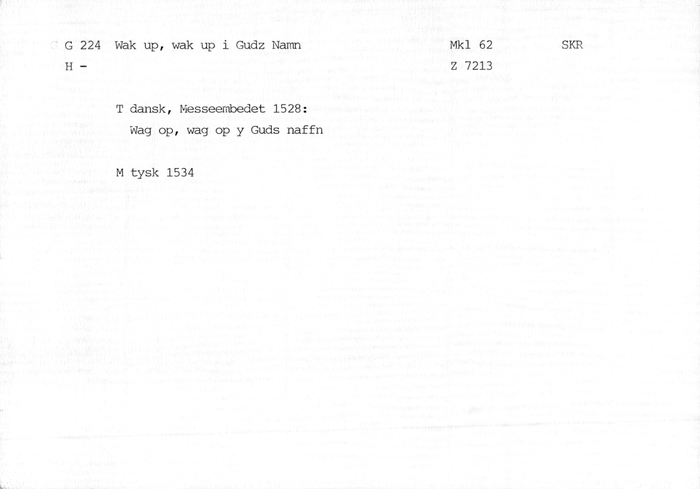 G 224 Wak up, wak up i Gudz Namn Mkl 62 SKR
H - Z 7213

T dansk, Messeembedet 1528:
Wag op, wag op y Guds naffn

M tysk 1534